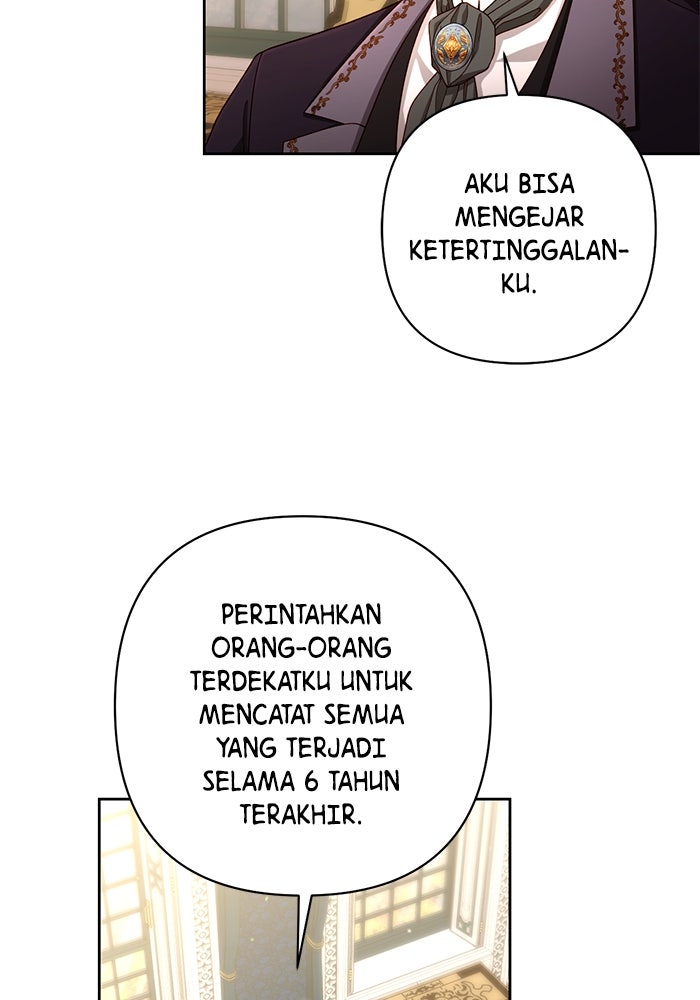 AKU BISA MENGEJAR KETERTINGGALANKU.

PERINTAHKAN ORANG-ORANG TERDEKATKU UNTUK MENCATAT SEMUA YANG TERJADI SELAMA 6 TAHUN TERAKHIR.